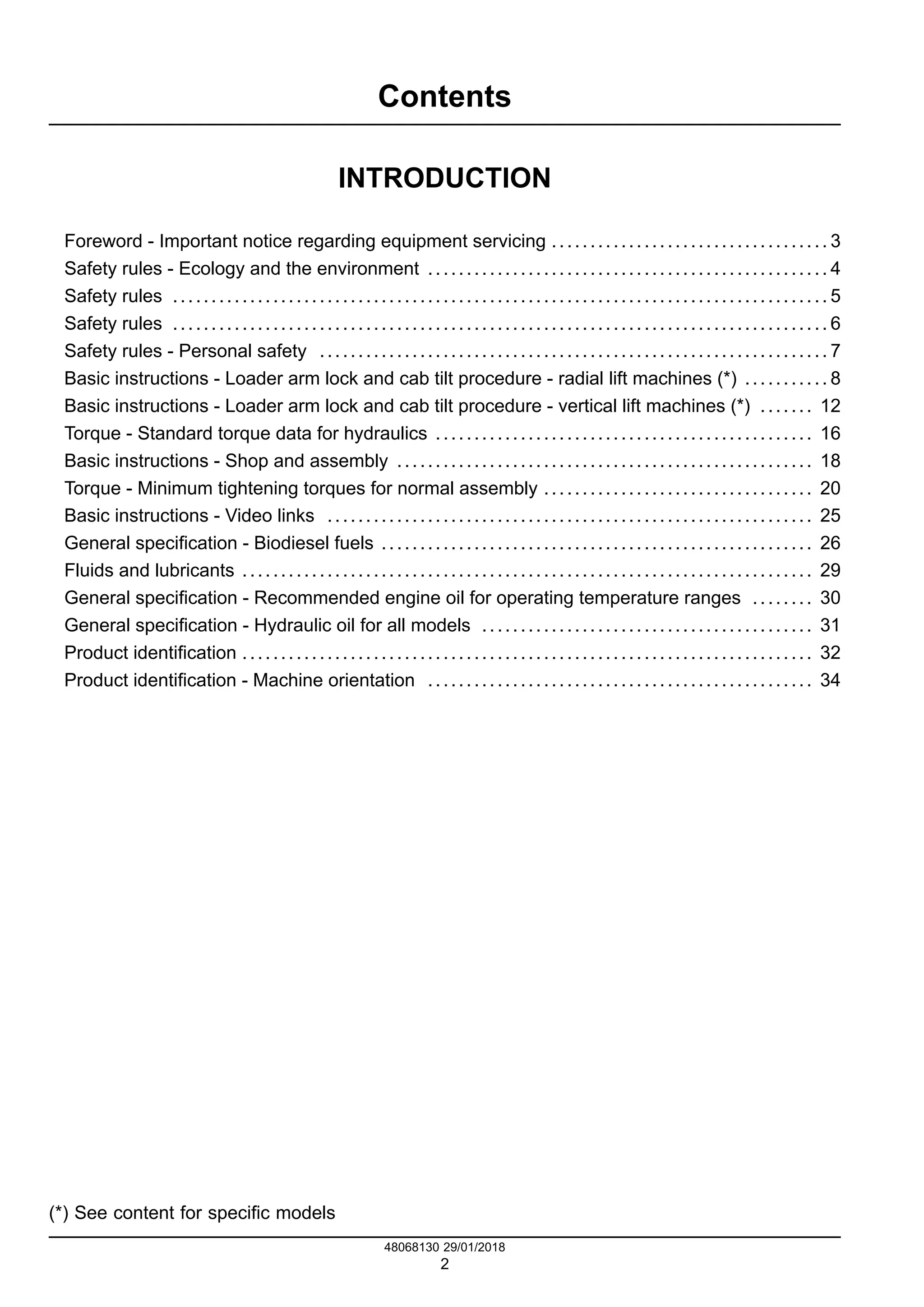 Contents

INTRODUCTION

Foreword - Important notice regarding equipment servicing 3
Safety rules - Ecology and the environment 4
Safety rules 5
Safety rules 6
Safety rules - Personal safety 7
Basic instructions - Loader arm lock and cab tilt procedure - radial lift machines (*) 8
Basic instructions - Loader arm lock and cab tilt procedure - vertical lift machines (*) 12
Torque - Standard torque data for hydraulics 16
Basic instructions - Shop and assembly 18
Torque - Minimum tightening torques for normal assembly 20
Basic instructions - Video links 25
General specification - Biodiesel fuels 26
Fluids and lubricants 29
General specification - Recommended engine oil for operating temperature ranges 30
General specification - Hydraulic oil for all models 31
Product identification 32
Product identification - Machine orientation 34

(*) See content for specific models

48068130 29/01/2018
2